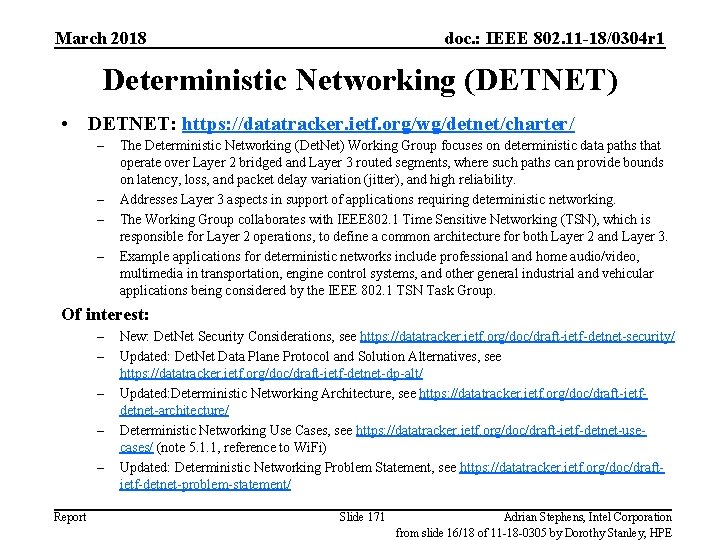 March 2018

doc.: IEEE 802.11-18/0304r1

Deterministic Networking (DETNET)

• DETNET: https://datatracker.ietf.org/wg/detnet/charter/

– The Deterministic Networking (DetNet) Working Group focuses on deterministic data paths that operate over Layer 2 bridged and Layer 3 routed segments, where such paths can provide bounds on latency, loss, and packet delay variation (jitter), and high reliability.

– Addresses Layer 3 aspects in support of applications requiring deterministic networking.

– The Working Group collaborates with IEEE802.1 Time Sensitive Networking (TSN), which is responsible for Layer 2 operations, to define a common architecture for both Layer 2 and Layer 3.

– Example applications for deterministic networks include professional and home audio/video, multimedia in transportation, engine control systems, and other general industrial and vehicular applications being considered by the IEEE 802.1 TSN Task Group.

Of interest:

– New: DetNet Security Considerations, see https://datatracker.ietf.org/doc/draft-ietf-detnet-security/

– Updated: DetNet Data Plane Protocol and Solution Alternatives, see https://datatracker.ietf.org/doc/draft-ietf-detnet-dp-alt/

– Updated:Deterministic Networking Architecture, see https://datatracker.ietf.org/doc/draft-ietf-detnet-architecture/

– Deterministic Networking Use Cases, see https://datatracker.ietf.org/doc/draft-ietf-detnet-use-cases/ (note 5.1.1, reference to WiFi)

– Updated: Deterministic Networking Problem Statement, see https://datatracker.ietf.org/doc/draft-ietf-detnet-problem-statement/

Report

Slide 171

Adrian Stephens, Intel Corporation

from slide 16/18 of 11-18-0305 by Dorothy Stanley, HPE